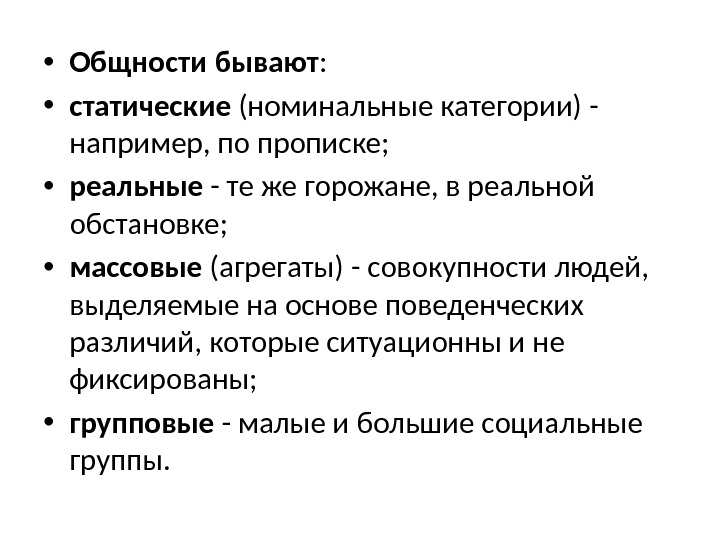 • Общности бывают:
• статические (номинальные категории) - например, по прописке;
• реальные - те же горожане, в реальной обстановке;
• массовые (агрегаты) - совокупности людей, выделяемые на основе поведенческих различий, которые ситуационны и не фиксированы;
• групповые - малые и большие социальные группы.